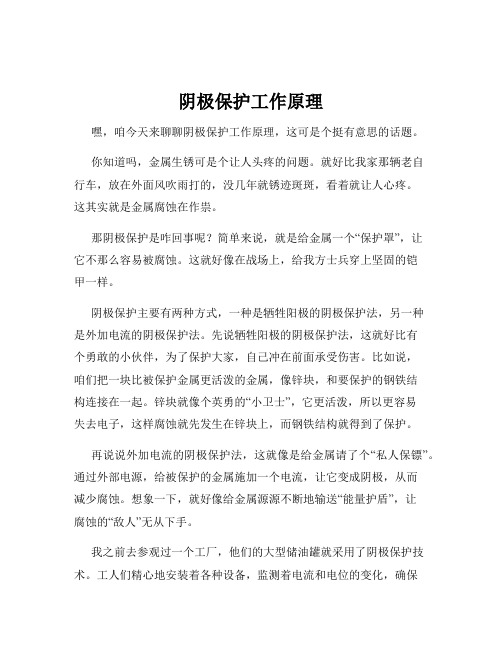 阴极保护工作原理

嘿，咱今天来聊聊阴极保护工作原理，这可是个挺有意思的话题。

你知道吗，金属生锈可是个让人头疼的问题。就好比我家那辆老自行车，放在外面风吹雨打的，没几年就锈迹斑斑，看着就让人心疼。这其实就是金属腐蚀在作祟。

那阴极保护是咋回事呢？简单来说，就是给金属一个“保护罩”，让它不那么容易被腐蚀。这就好像在战场上，给我方士兵穿上坚固的铠甲一样。

阴极保护主要有两种方式，一种是牺牲阳极的阴极保护法，另一种是外加电流的阴极保护法。先说牺牲阳极的阴极保护法，这就好比有个勇敢的小伙伴，为了保护大家，自己冲在前面承受伤害。比如说，咱们把一块比被保护金属更活泼的金属，像锌块，和要保护的钢铁结构连接在一起。锌块就像个英勇的“小卫士”，它更活泼，所以更容易失去电子，这样腐蚀就先发生在锌块上，而钢铁结构就得到了保护。

再说说外加电流的阴极保护法，这就像是给金属请了个“私人保镖”。通过外部电源，给被保护的金属施加一个电流，让它变成阴极，从而减少腐蚀。想象一下，就好像给金属源源不断地输送“能量护盾”，让腐蚀的“敌人”无从下手。

我之前去参观过一个工厂，他们的大型储油罐就采用了阴极保护技术。工人们精心地安装着各种设备，监测着电流和电位的变化，确保